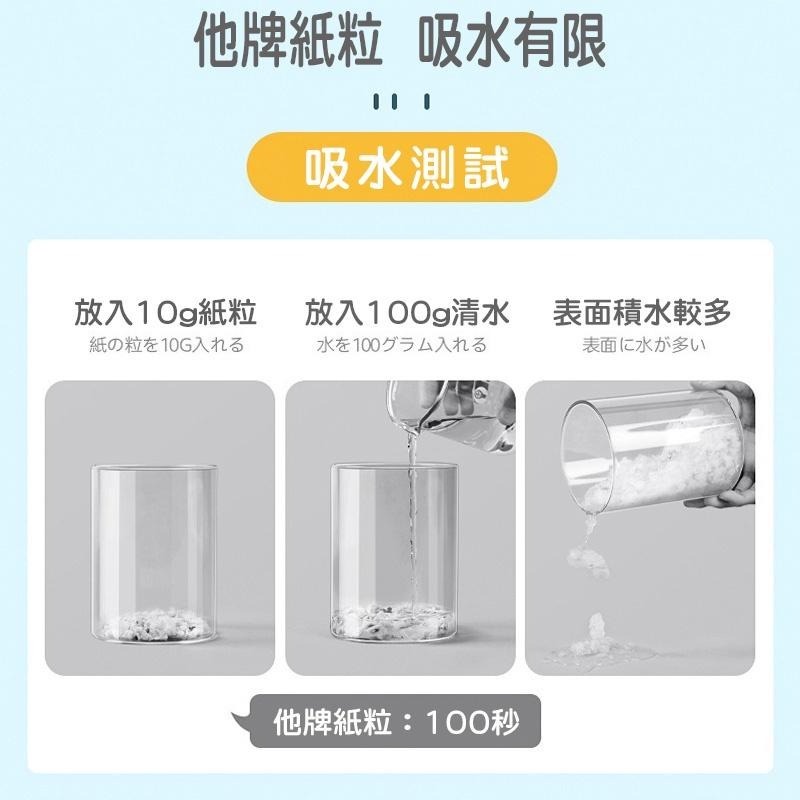 他牌紙粒　吸水有限

吸水測試

放入10g紙粒
紙の粒を10G入れる

放入100g清水
水を100グラム入れる

表面積水較多
表面に水が多い

他牌紙粒：100秒